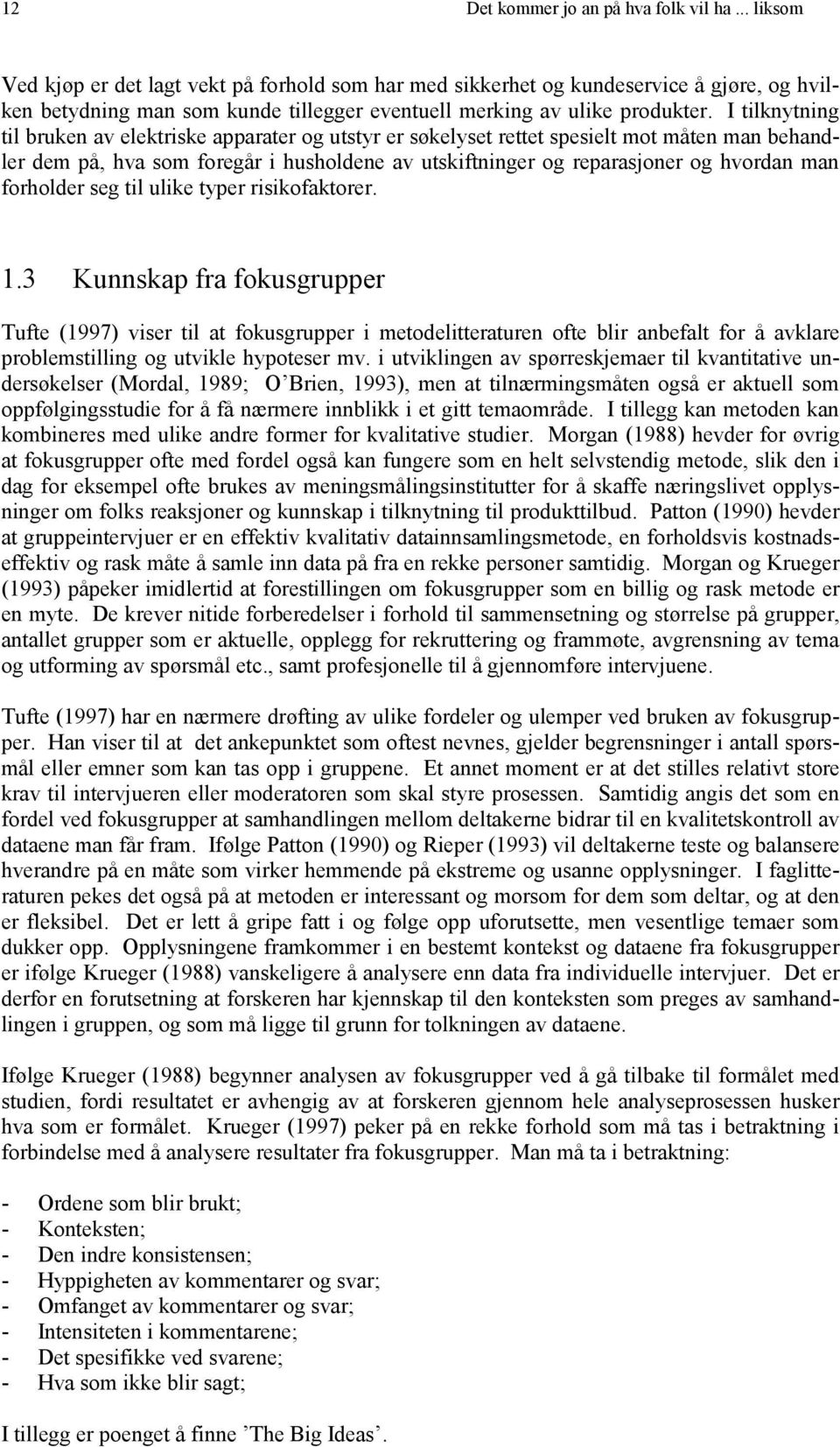 12 Det kommer jo an på hva folk vil ha ... liksom

Ved kjøp er det lagt vekt på forhold som har med sikkerhet og kundeservice å gjøre, og hvilken betydning man som kunde tillegger eventuell merking av ulike produkter. I tilknytning til bruken av elektriske apparater og utstyr er søkelyset rettet spesielt mot måten man behandler dem på, hva som foregår i husholdene av utskiftninger og reparasjoner og hvordan man forholder seg til ulike typer risikofaktorer.

1.3 Kunnskap fra fokusgrupper

Tufte (1997) viser til at fokusgrupper i metodelitteraturen ofte blir anbefalt for å avklare problemstilling og utvikle hypoteser mv. i utviklingen av spørreskjemaer til kvantitative undersøkelser (Mordal, 1989; O'Brien, 1993), men at tilnærmingsmåten også er aktuell som oppfølgingsstudie for å få nærmere innblikk i et gitt temaområde. I tillegg kan metoden kan kombineres med ulike andre former for kvalitative studier. Morgan (1988) hevder for øvrig at fokusgrupper ofte med fordel også kan fungere som en helt selvstendig metode, slik den i dag for eksempel ofte brukes av meningsmålingsinstitutter for å skaffe næringslivet opplysninger om folks reaksjoner og kunnskap i tilknytning til produkttilbud. Patton (1990) hevder at gruppeintervjuer er en effektiv kvalitativ datainnsamlingsmetode, en forholdsvis kostnadseffektiv og rask måte å samle inn data på fra en rekke personer samtidig. Morgan og Krueger (1993) påpeker imidlertid at forestillingen om fokusgrupper som en billig og rask metode er en myte. De krever nitide forberedelser i forhold til sammensetning og størrelse på grupper, antallet grupper som er aktuelle, opplegg for rekruttering og frammøte, avgrensning av tema og utforming av spørsmål etc., samt profesjonelle til å gjennomføre intervjuene.

Tufte (1997) har en nærmere drøfting av ulike fordeler og ulemper ved bruken av fokusgrupper. Han viser til at det ankepunktet som oftest nevnes, gjelder begrensninger i antall spørsmål eller emner som kan tas opp i gruppene. Et annet moment er at det stilles relativt store krav til intervjueren eller moderatoren som skal styre prosessen. Samtidig angis det som en fordel ved fokusgrupper at samhandlingen mellom deltakerne bidrar til en kvalitetskontroll av dataene man får fram. Ifølge Patton (1990) og Rieper (1993) vil deltakerne teste og balansere hverandre på en måte som virker hemmende på ekstreme og usanne opplysninger. I faglitteraturen pekes det også på at metoden er interessant og morsom for dem som deltar, og at den er fleksibel. Det er lett å gripe fatt i og følge opp uforutsette, men vesentlige temaer som dukker opp. Opplysningene framkommer i en bestemt kontekst og dataene fra fokusgrupper er ifølge Krueger (1988) vanskeligere å analysere enn data fra individuelle intervjuer. Det er derfor en forutsetning at forskeren har kjennskap til den konteksten som preges av samhandlingen i gruppen, og som må ligge til grunn for tolkningen av dataene.

Ifølge Krueger (1988) begynner analysen av fokusgrupper ved å gå tilbake til formålet med studien, fordi resultatet er avhengig av at forskeren gjennom hele analyseprosessen husker hva som er formålet. Krueger (1997) peker på en rekke forhold som må tas i betraktning i forbindelse med å analysere resultater fra fokusgrupper. Man må ta i betraktning:

- Ordene som blir brukt;
- Konteksten;
- Den indre konsistensen;
- Hyppigheten av kommentarer og svar;
- Omfanget av kommentarer og svar;
- Intensiteten i kommentarene;
- Det spesifikke ved svarene;
- Hva som ikke blir sagt;

I tillegg er poenget å finne 'The Big Ideas'.